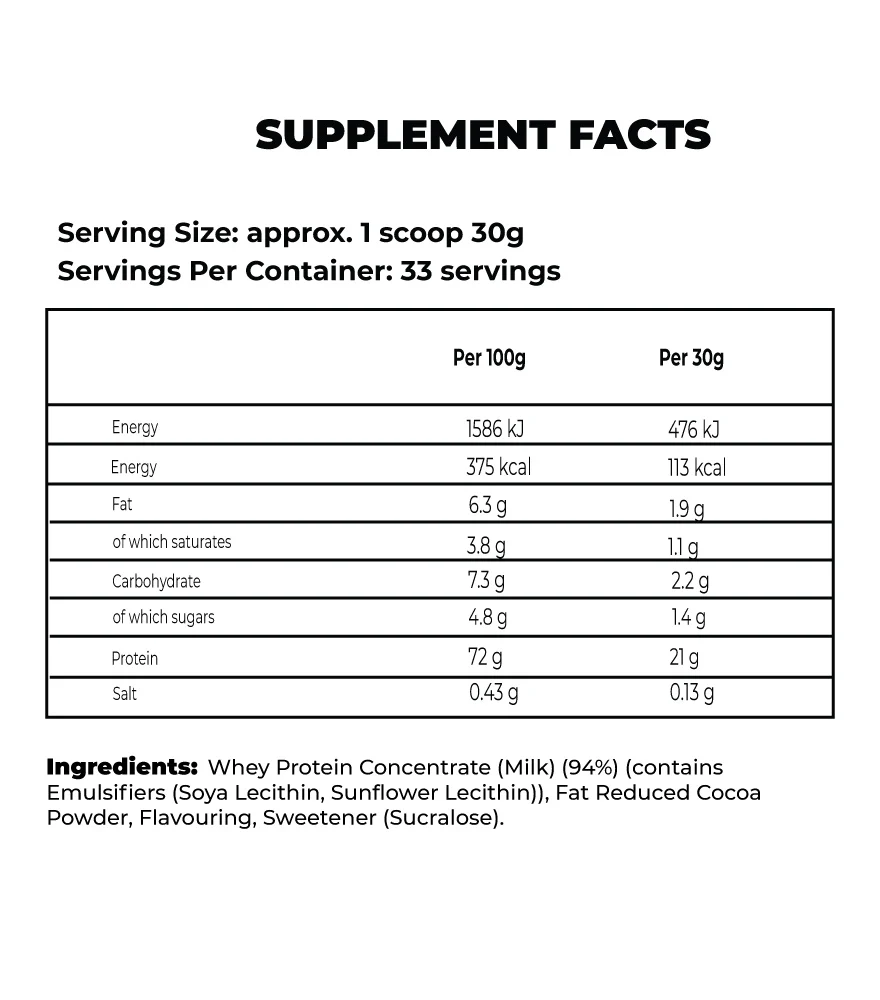 SUPPLEMENT FACTS

Serving Size: approx. 1 scoop 30g
Servings Per Container: 33 servings

| | Per 100g | Per 30g |
|---|---|---|
| Energy | 1586 kJ | 476 kJ |
| Energy | 375 kcal | 113 kcal |
| Fat | 6.3 g | 1.9 g |
| of which saturates | 3.8 g | 1.1 g |
| Carbohydrate | 7.3 g | 2.2 g |
| of which sugars | 4.8 g | 1.4 g |
| Protein | 72 g | 21 g |
| Salt | 0.43 g | 0.13 g |

Ingredients: Whey Protein Concentrate (Milk) (94%) (contains Emulsifiers (Soya Lecithin, Sunflower Lecithin)), Fat Reduced Cocoa Powder, Flavouring, Sweetener (Sucralose).